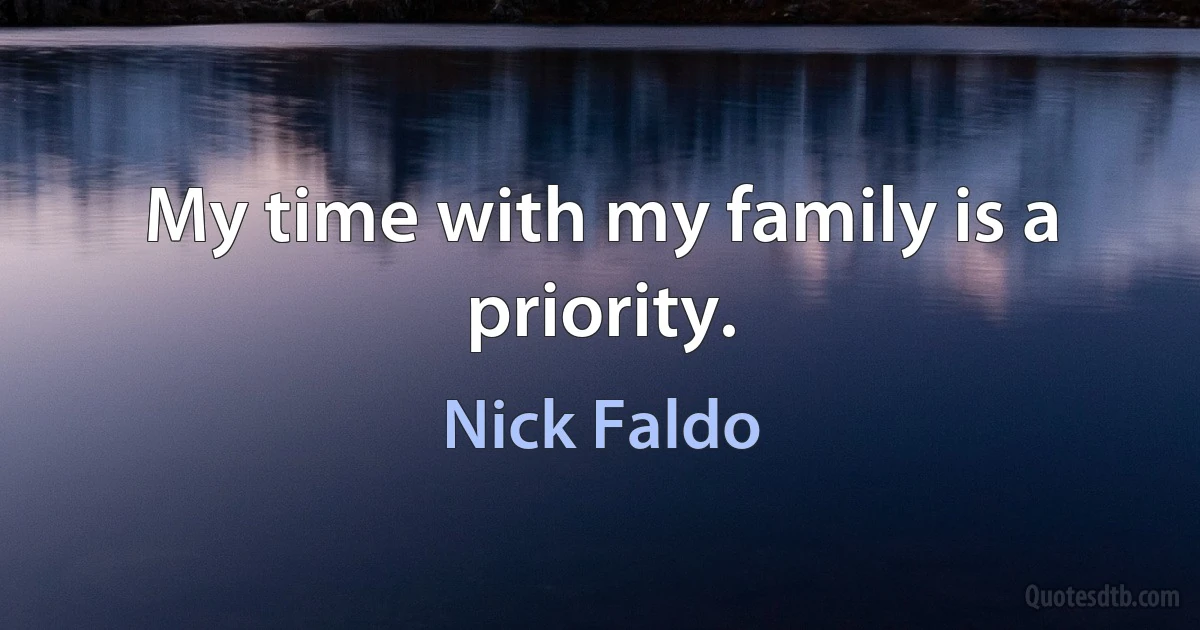 My time with my family is a priority.

Nick Faldo

Quotesdtb.com